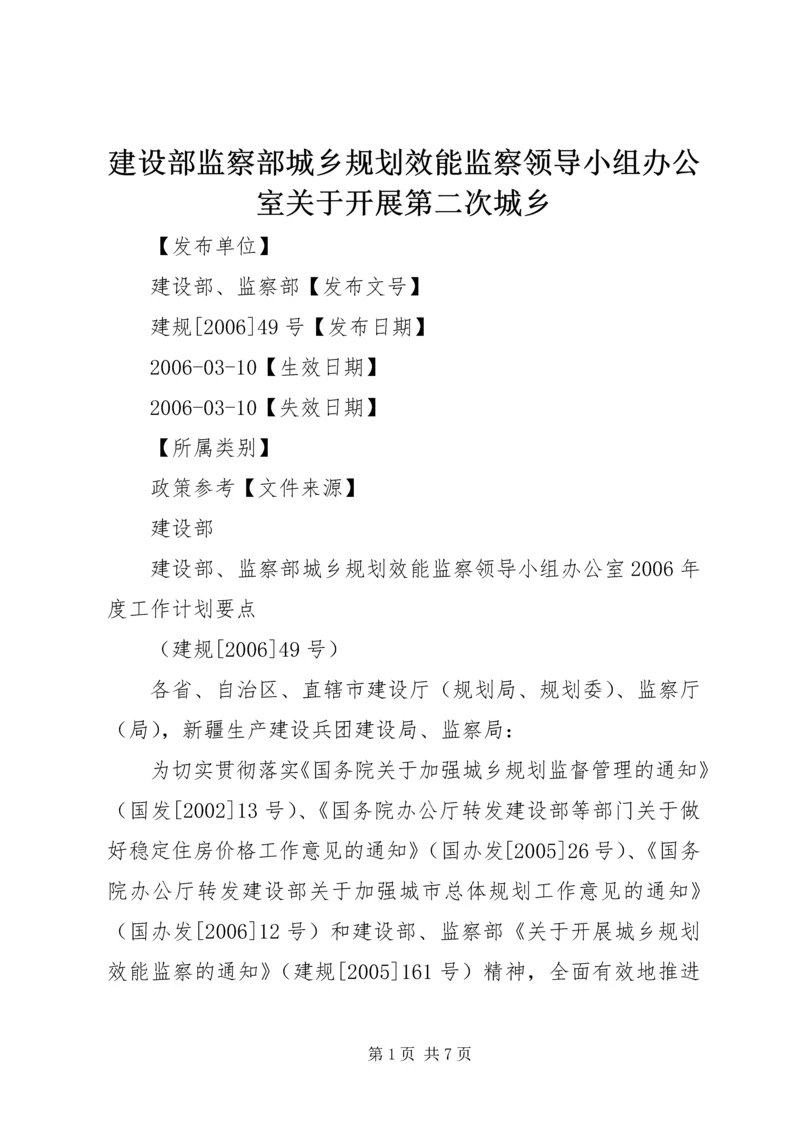 建设部监察部城乡规划效能监察领导小组办公室关于开展第二次城乡

【发布单位】

建设部、监察部【发布文号】

建规[2006]49号【发布日期】

2006-03-10【生效日期】

2006-03-10【失效日期】

【所属类别】

政策参考【文件来源】

建设部

建设部、监察部城乡规划效能监察领导小组办公室2006年度工作计划要点

（建规[2006]49号）

各省、自治区、直辖市建设厅（规划局、规划委）、监察厅（局），新疆生产建设兵团建设局、监察局：

为切实贯彻落实《国务院关于加强城乡规划监督管理的通知》（国发[2002]13号）、《国务院办公厅转发建设部等部门关于做好稳定住房价格工作意见的通知》（国办发[2005]26号）、《国务院办公厅转发建设部关于加强城市总体规划工作意见的通知》（国办发[2006]12号）和建设部、监察部《关于开展城乡规划效能监察的通知》（建规[2005]161号）精神，全面有效地推进

第1页 共7页